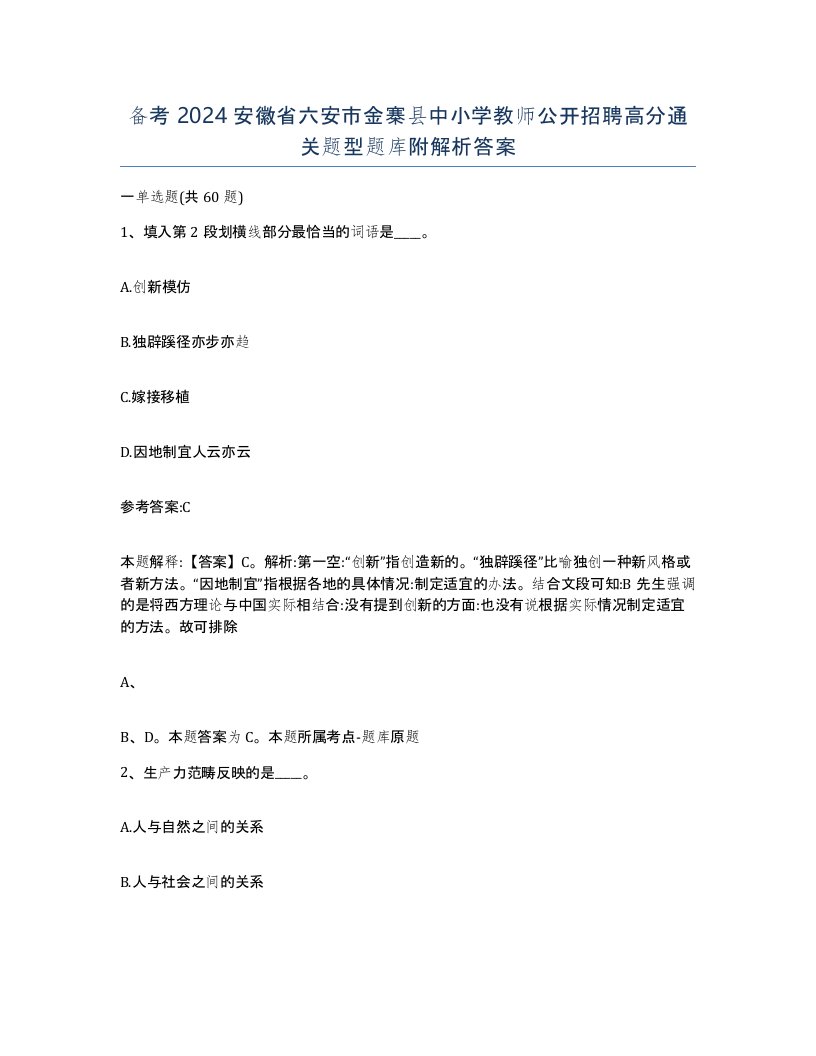 备考 2024 安徽省六安市金寨县中小学教师公开招聘高分通关题型题库附解析答案

一单选题(共 60 题)

1、填入第 2 段划横线部分最恰当的词语是____。

A.创新模仿

B.独辟蹊径亦步亦趋

C.嫁接移植

D.因地制宜人云亦云

参考答案:C

本题解释:【答案】C。解析:第一空:“创新”指创造新的。“独辟蹊径”比喻独创一种新风格或者新方法。“因地制宜”指根据各地的具体情况:制定适宜的办法。结合文段可知:B 先生强调的是将西方理论与中国实际相结合:没有提到创新的方面:也没有说根据实际情况制定适宜的方法。故可排除

A、

B、D。本题答案为 C。本题所属考点-题库原题

2、生产力范畴反映的是____。

A.人与自然之间的关系

B.人与社会之间的关系